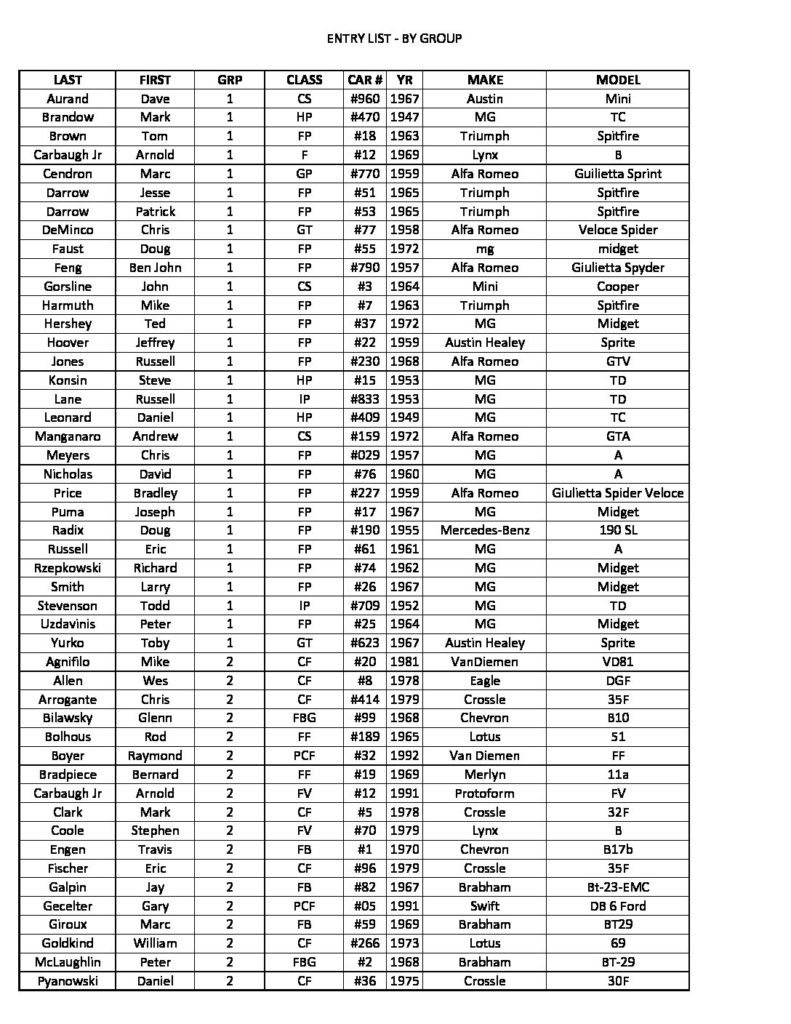 ENTRY LIST - BY GROUP

| LAST | FIRST | GRP | CLASS | CAR # | YR | MAKE | MODEL |
|---|---|---|---|---|---|---|---|
| Aurand | Dave | 1 | CS | #960 | 1967 | Austin | Mini |
| Brandow | Mark | 1 | HP | #470 | 1947 | MG | TC |
| Brown | Tom | 1 | FP | #18 | 1963 | Triumph | Spitfire |
| Carbaugh Jr | Arnold | 1 | F | #12 | 1969 | Lynx | B |
| Cendron | Marc | 1 | GP | #770 | 1959 | Alfa Romeo | Guilietta Sprint |
| Darrow | Jesse | 1 | FP | #51 | 1965 | Triumph | Spitfire |
| Darrow | Patrick | 1 | FP | #53 | 1965 | Triumph | Spitfire |
| DeMinco | Chris | 1 | GT | #77 | 1958 | Alfa Romeo | Veloce Spider |
| Faust | Doug | 1 | FP | #55 | 1972 | mg | midget |
| Feng | Ben John | 1 | FP | #790 | 1957 | Alfa Romeo | Giulietta Spyder |
| Gorsline | John | 1 | CS | #3 | 1964 | Mini | Cooper |
| Harmuth | Mike | 1 | FP | #7 | 1963 | Triumph | Spitfire |
| Hershey | Ted | 1 | FP | #37 | 1972 | MG | Midget |
| Hoover | Jeffrey | 1 | FP | #22 | 1959 | Austin Healey | Sprite |
| Jones | Russell | 1 | FP | #230 | 1968 | Alfa Romeo | GTV |
| Konsin | Steve | 1 | HP | #15 | 1953 | MG | TD |
| Lane | Russell | 1 | IP | #833 | 1953 | MG | TD |
| Leonard | Daniel | 1 | HP | #409 | 1949 | MG | TC |
| Manganaro | Andrew | 1 | CS | #159 | 1972 | Alfa Romeo | GTA |
| Meyers | Chris | 1 | FP | #029 | 1957 | MG | A |
| Nicholas | David | 1 | FP | #76 | 1960 | MG | A |
| Price | Bradley | 1 | FP | #227 | 1959 | Alfa Romeo | Giulietta Spider Veloce |
| Puma | Joseph | 1 | FP | #17 | 1967 | MG | Midget |
| Radix | Doug | 1 | FP | #190 | 1955 | Mercedes-Benz | 190 SL |
| Russell | Eric | 1 | FP | #61 | 1961 | MG | A |
| Rzepkowski | Richard | 1 | FP | #74 | 1962 | MG | Midget |
| Smith | Larry | 1 | FP | #26 | 1967 | MG | Midget |
| Stevenson | Todd | 1 | IP | #709 | 1952 | MG | TD |
| Uzdavinis | Peter | 1 | FP | #25 | 1964 | MG | Midget |
| Yurko | Toby | 1 | GT | #623 | 1967 | Austin Healey | Sprite |
| Agnifilo | Mike | 2 | CF | #20 | 1981 | VanDiemen | VD81 |
| Allen | Wes | 2 | CF | #8 | 1978 | Eagle | DGF |
| Arrogante | Chris | 2 | CF | #414 | 1979 | Crossle | 35F |
| Bilawsky | Glenn | 2 | FBG | #99 | 1968 | Chevron | B10 |
| Bolhous | Rod | 2 | FF | #189 | 1965 | Lotus | 51 |
| Boyer | Raymond | 2 | PCF | #32 | 1992 | Van Diemen | FF |
| Bradpiece | Bernard | 2 | FF | #19 | 1969 | Merlyn | 11a |
| Carbaugh Jr | Arnold | 2 | FV | #12 | 1991 | Protoform | FV |
| Clark | Mark | 2 | CF | #5 | 1978 | Crossle | 32F |
| Coole | Stephen | 2 | FV | #70 | 1979 | Lynx | B |
| Engen | Travis | 2 | FB | #1 | 1970 | Chevron | B17b |
| Fischer | Eric | 2 | CF | #96 | 1979 | Crossle | 35F |
| Galpin | Jay | 2 | FB | #82 | 1967 | Brabham | Bt-23-EMC |
| Gecelter | Gary | 2 | PCF | #05 | 1991 | Swift | DB 6 Ford |
| Giroux | Marc | 2 | FB | #59 | 1969 | Brabham | BT29 |
| Goldkind | William | 2 | CF | #266 | 1973 | Lotus | 69 |
| McLaughlin | Peter | 2 | FBG | #2 | 1968 | Brabham | BT-29 |
| Pyanowski | Daniel | 2 | CF | #36 | 1975 | Crossle | 30F |